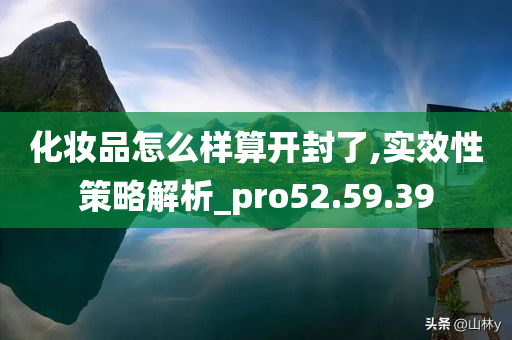 化妆品怎么样算开封了,实效性策略解析_pro52.59.39

头条 @山林y